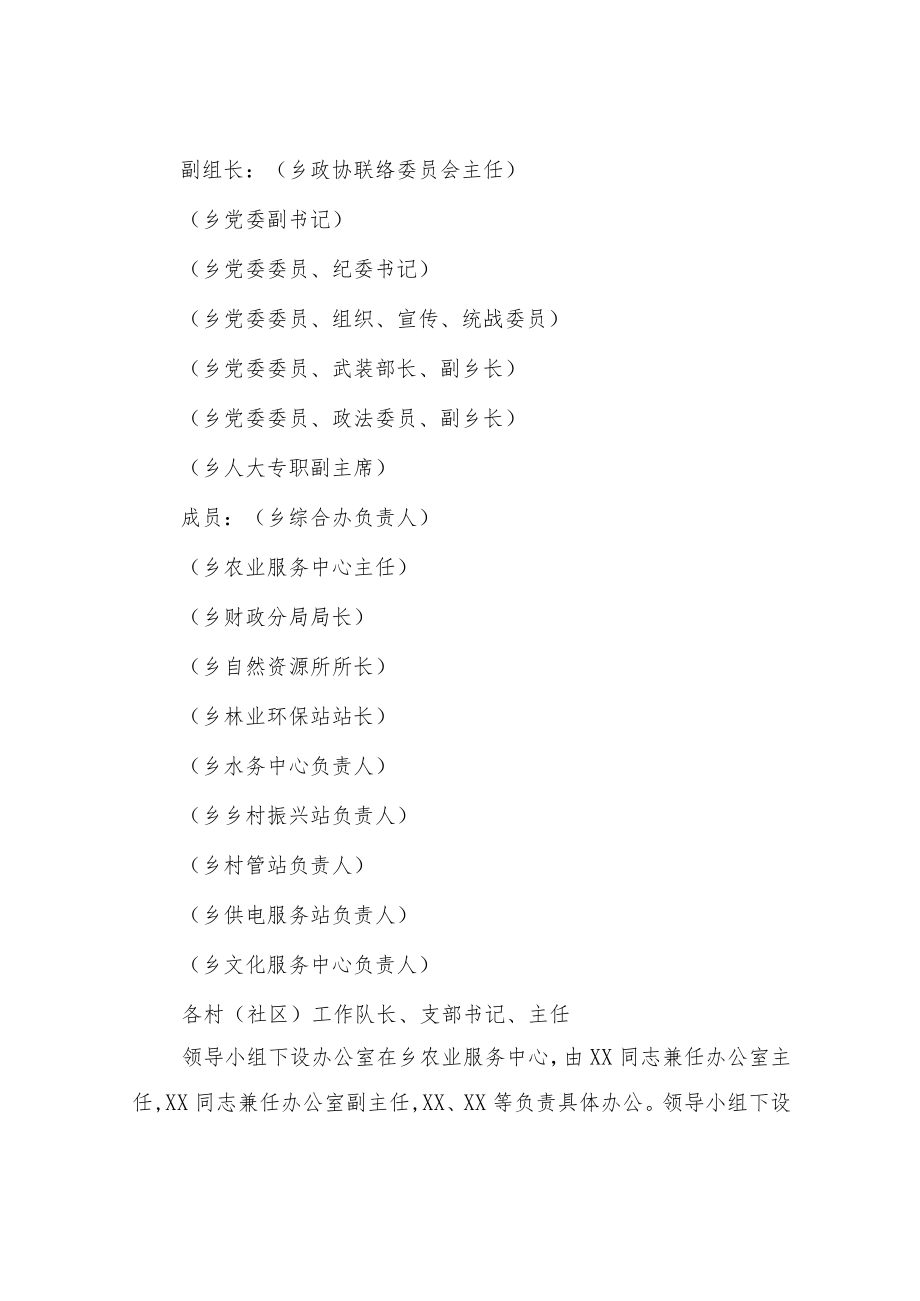 副组长：（乡政协联络委员会主任）

（乡党委副书记）

（乡党委委员、纪委书记）

（乡党委委员、组织、宣传、统战委员）

（乡党委委员、武装部长、副乡长）

（乡党委委员、政法委员、副乡长）

（乡人大专职副主席）

成员：（乡综合办负责人）

（乡农业服务中心主任）

（乡财政分局局长）

（乡自然资源所所长）

（乡林业环保站站长）

（乡水务中心负责人）

（乡乡村振兴站负责人）

（乡村管站负责人）

（乡供电服务站负责人）

（乡文化服务中心负责人）

各村（社区）工作队长、支部书记、主任

领导小组下设办公室在乡农业服务中心，由XX同志兼任办公室主任，XX同志兼任办公室副主任，XX、XX等负责具体办公。领导小组下设